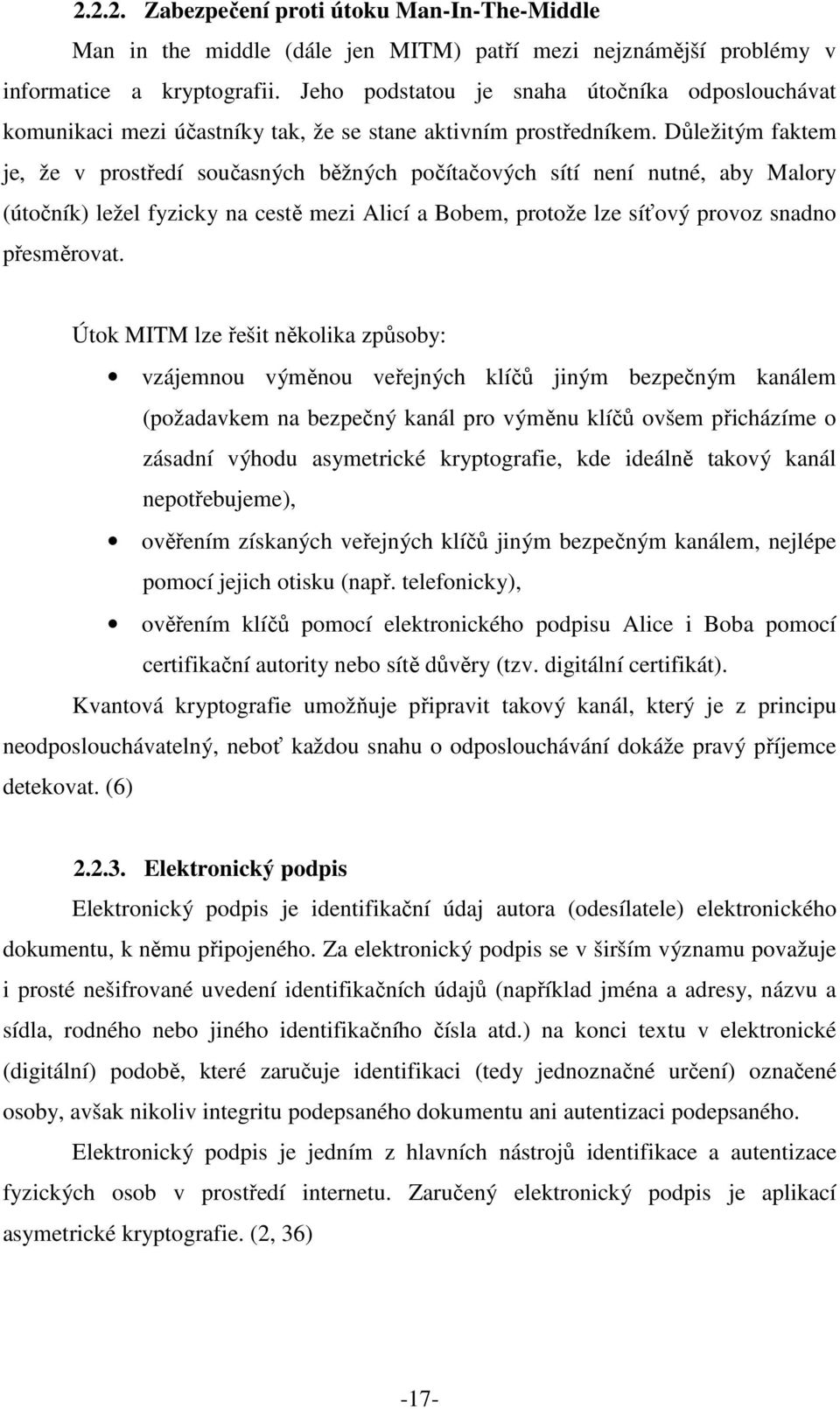 2.2.2. Zabezpečení proti útoku Man-In-The-Middle

Man in the middle (dále jen MITM) patří mezi nejznámější problémy v informatice a kryptografii. Jeho podstatou je snaha útočníka odposlouchávat komunikaci mezi účastníky tak, že se stane aktivním prostředníkem. Důležitým faktem je, že v prostředí současných běžných počítačových sítí není nutné, aby Malory (útočník) ležel fyzicky na cestě mezi Alicí a Bobem, protože lze síťový provoz snadno přesměrovat.

Útok MITM lze řešit několika způsoby:

• vzájemnou výměnou veřejných klíčů jiným bezpečným kanálem (požadavkem na bezpečný kanál pro výměnu klíčů ovšem přicházíme o zásadní výhodu asymetrické kryptografie, kde ideálně takový kanál nepotřebujeme),
• ověřením získaných veřejných klíčů jiným bezpečným kanálem, nejlépe pomocí jejich otisku (např. telefonicky),
• ověřením klíčů pomocí elektronického podpisu Alice i Boba pomocí certifikační autority nebo sítě důvěry (tzv. digitální certifikát).

Kvantová kryptografie umožňuje připravit takový kanál, který je z principu neodposlouchávatelný, neboť každou snahu o odposlouchávání dokáže pravý příjemce detekovat. (6)

2.2.3. Elektronický podpis

Elektronický podpis je identifikační údaj autora (odesílatele) elektronického dokumentu, k němu připojeného. Za elektronický podpis se v širším významu považuje i prosté nešifrované uvedení identifikačních údajů (například jména a adresy, názvu a sídla, rodného nebo jiného identifikačního čísla atd.) na konci textu v elektronické (digitální) podobě, které zaručuje identifikaci (tedy jednoznačné určení) označené osoby, avšak nikoliv integritu podepsaného dokumentu ani autentizaci podepsaného.

Elektronický podpis je jedním z hlavních nástrojů identifikace a autentizace fyzických osob v prostředí internetu. Zaručený elektronický podpis je aplikací asymetrické kryptografie. (2, 36)

-17-